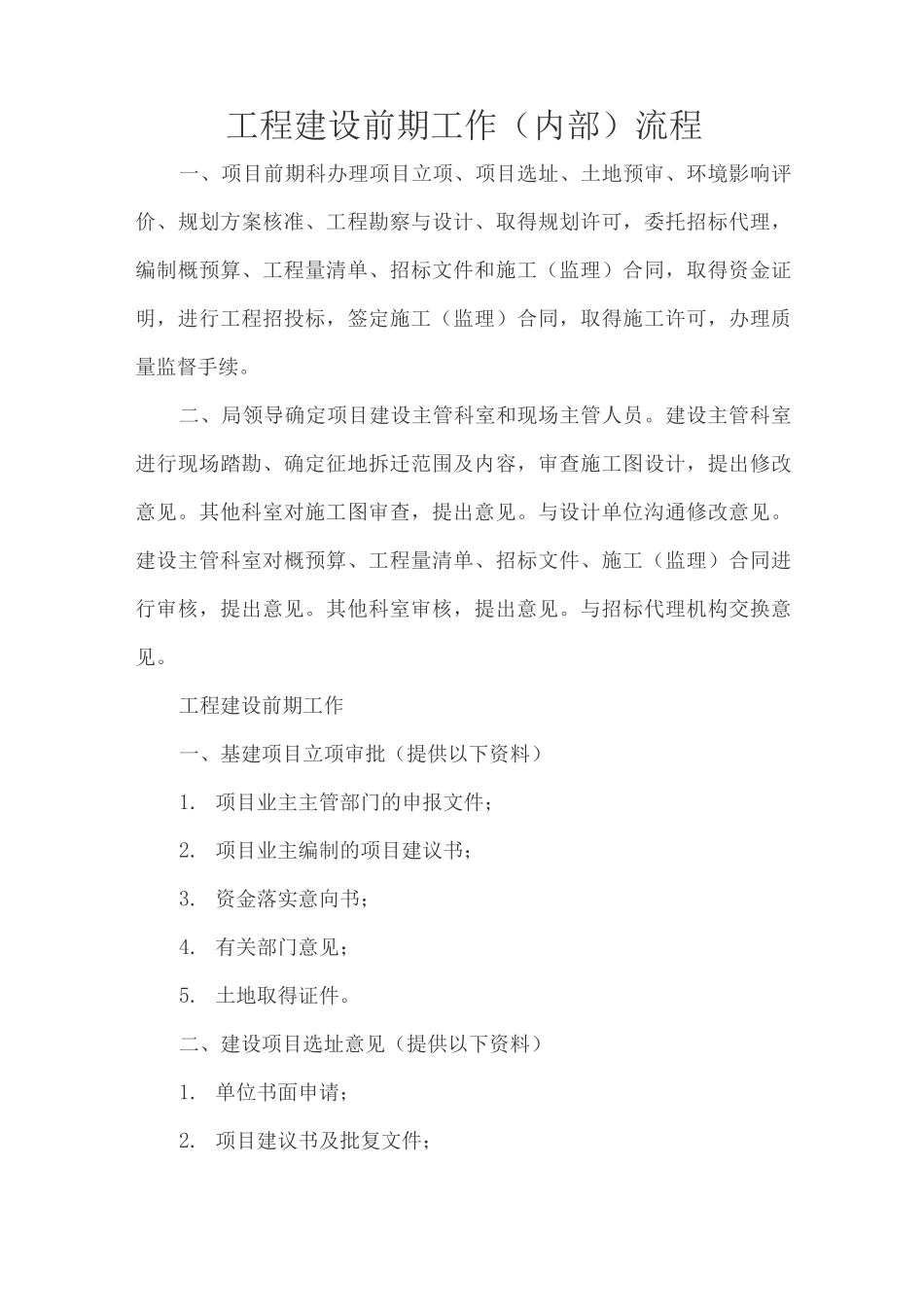 工程建设前期工作（内部）流程

一、项目前期科办理项目立项、项目选址、土地预审、环境影响评价、规划方案核准、工程勘察与设计、取得规划许可，委托招标代理，编制概预算、工程量清单、招标文件和施工（监理）合同，取得资金证明，进行工程招投标，签定施工（监理）合同，取得施工许可，办理质量监督手续。

二、局领导确定项目建设主管科室和现场主管人员。建设主管科室进行现场踏勘、确定征地拆迁范围及内容，审查施工图设计，提出修改意见。其他科室对施工图审查，提出意见。与设计单位沟通修改意见。建设主管科室对概预算、工程量清单、招标文件、施工（监理）合同进行审核，提出意见。其他科室审核，提出意见。与招标代理机构交换意见。

工程建设前期工作

一、基建项目立项审批（提供以下资料）

1. 项目业主主管部门的申报文件；

2. 项目业主编制的项目建议书；

3. 资金落实意向书；

4. 有关部门意见；

5. 土地取得证件。

二、建设项目选址意见（提供以下资料）

1. 单位书面申请；

2. 项目建议书及批复文件；